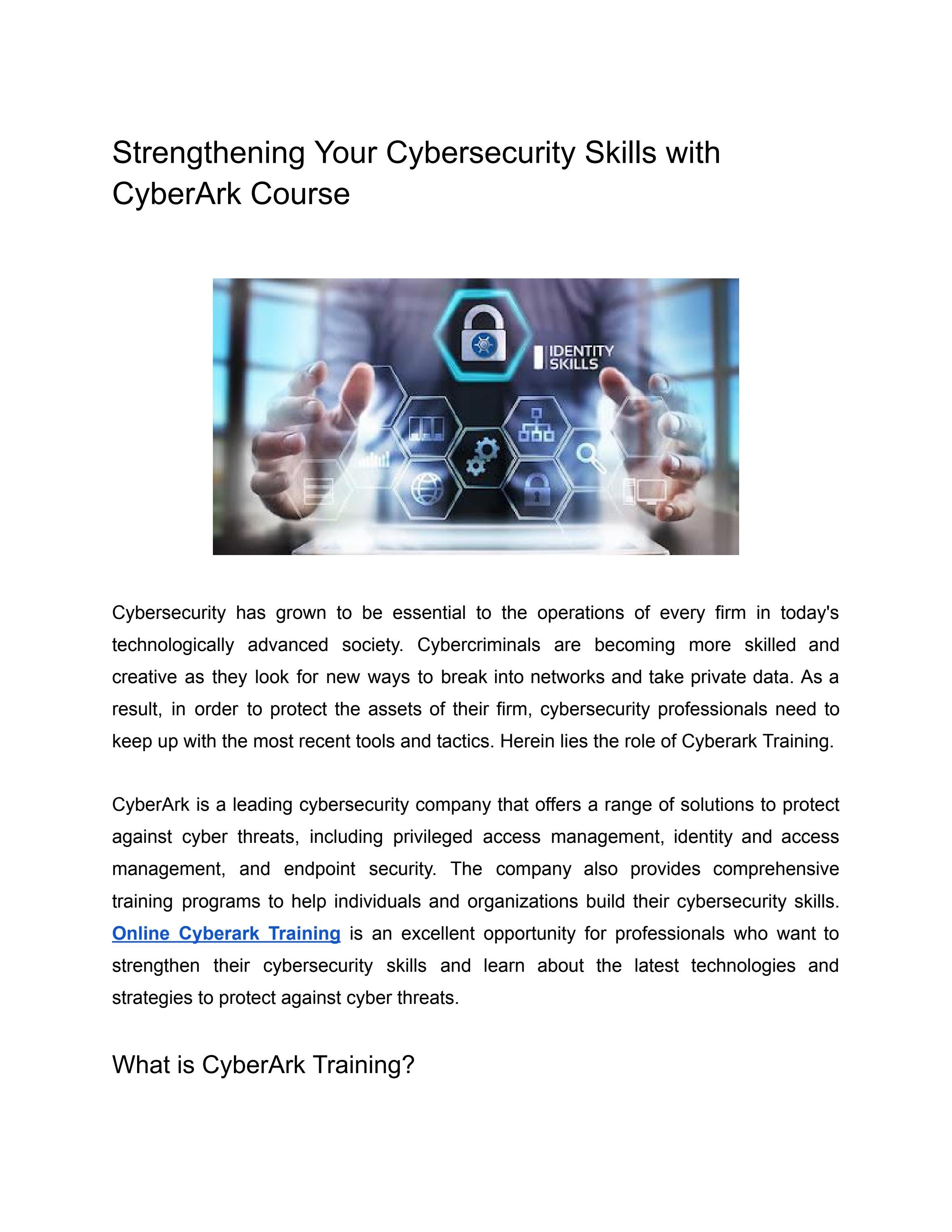 Strengthening Your Cybersecurity Skills with CyberArk Course

IDENTITY SKILLS

Cybersecurity has grown to be essential to the operations of every firm in today's technologically advanced society. Cybercriminals are becoming more skilled and creative as they look for new ways to break into networks and take private data. As a result, in order to protect the assets of their firm, cybersecurity professionals need to keep up with the most recent tools and tactics. Herein lies the role of Cyberark Training.

CyberArk is a leading cybersecurity company that offers a range of solutions to protect against cyber threats, including privileged access management, identity and access management, and endpoint security. The company also provides comprehensive training programs to help individuals and organizations build their cybersecurity skills. Online Cyberark Training is an excellent opportunity for professionals who want to strengthen their cybersecurity skills and learn about the latest technologies and strategies to protect against cyber threats.

What is CyberArk Training?